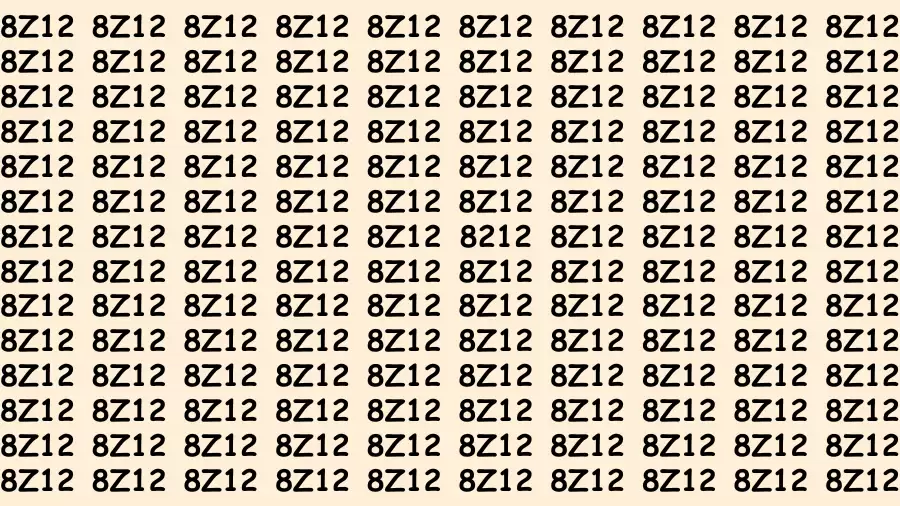 8Z12 8Z12 8Z12 8Z12 8Z12 8Z12 8Z12 8Z12 8Z12 8Z12
8Z12 8Z12 8Z12 8Z12 8Z12 8Z12 8Z12 8Z12 8Z12 8Z12
8Z12 8Z12 8Z12 8Z12 8Z12 8Z12 8Z12 8Z12 8Z12 8Z12
8Z12 8Z12 8Z12 8Z12 8Z12 8Z12 8Z12 8Z12 8Z12 8Z12
8Z12 8Z12 8Z12 8Z12 8Z12 8Z12 8Z12 8Z12 8Z12 8Z12
8Z12 8Z12 8Z12 8Z12 8Z12 8Z12 8Z12 8Z12 8Z12 8Z12
8Z12 8Z12 8Z12 8Z12 8Z12 8212 8Z12 8Z12 8Z12 8Z12
8Z12 8Z12 8Z12 8Z12 8Z12 8Z12 8Z12 8Z12 8Z12 8Z12
8Z12 8Z12 8Z12 8Z12 8Z12 8Z12 8Z12 8Z12 8Z12 8Z12
8Z12 8Z12 8Z12 8Z12 8Z12 8Z12 8Z12 8Z12 8Z12 8Z12
8Z12 8Z12 8Z12 8Z12 8Z12 8Z12 8Z12 8Z12 8Z12 8Z12
8Z12 8Z12 8Z12 8Z12 8Z12 8Z12 8Z12 8Z12 8Z12 8Z12
8Z12 8Z12 8Z12 8Z12 8Z12 8Z12 8Z12 8Z12 8Z12 8Z12
8Z12 8Z12 8Z12 8Z12 8Z12 8Z12 8Z12 8Z12 8Z12 8Z12